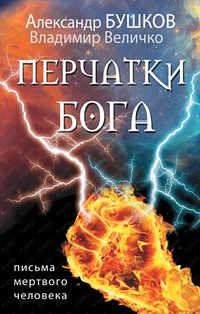 Александр БУШКОВ
Владимир Величко

ПЕРЧАТКИ
БОГА

письма
мертвого
человека